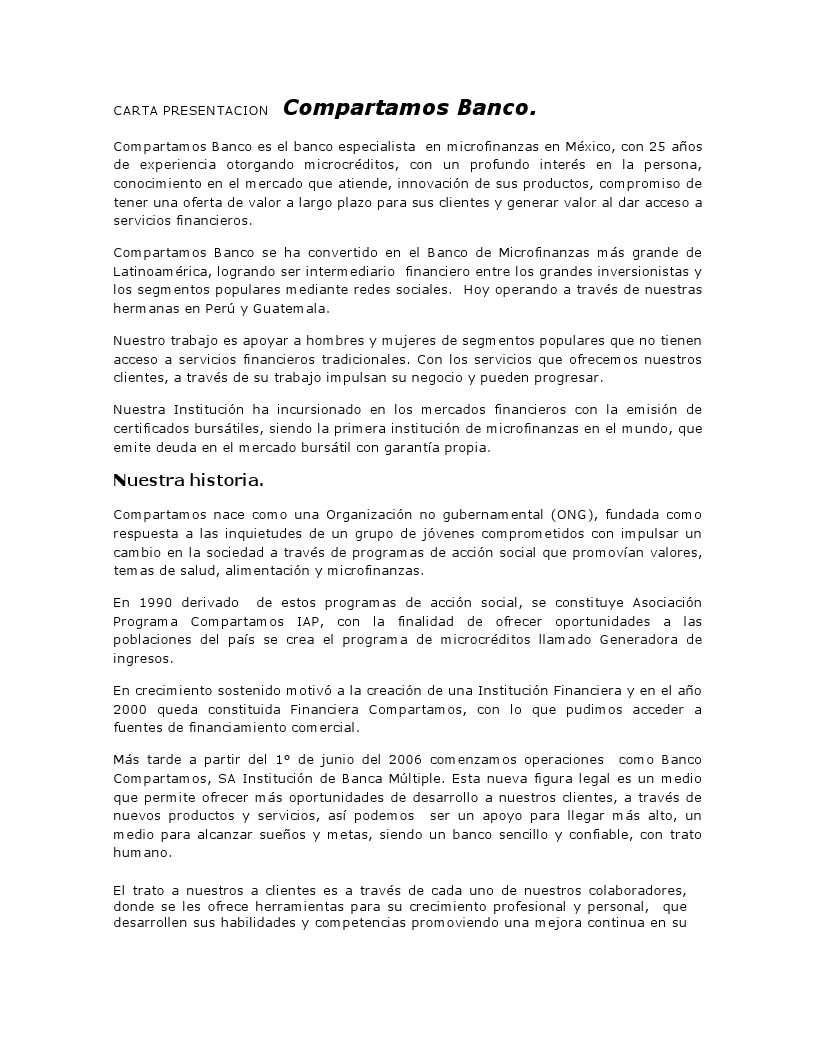 CARTA PRESENTACION Compartamos Banco.

Compartamos Banco es el banco especialista en microfinanzas en México, con 25 años de experiencia otorgando microcréditos, con un profundo interés en la persona, conocimiento en el mercado que atiende, innovación de sus productos, compromiso de tener una oferta de valor a largo plazo para sus clientes y generar valor al dar acceso a servicios financieros.

Compartamos Banco se ha convertido en el Banco de Microfinanzas más grande de Latinoamérica, logrando ser intermediario financiero entre los grandes inversionistas y los segmentos populares mediante redes sociales. Hoy operando a través de nuestras hermanas en Perú y Guatemala.

Nuestro trabajo es apoyar a hombres y mujeres de segmentos populares que no tienen acceso a servicios financieros tradicionales. Con los servicios que ofrecemos nuestros clientes, a través de su trabajo impulsan su negocio y pueden progresar.

Nuestra Institución ha incursionado en los mercados financieros con la emisión de certificados bursátiles, siendo la primera institución de microfinanzas en el mundo, que emite deuda en el mercado bursátil con garantía propia.

Nuestra historia.

Compartamos nace como una Organización no gubernamental (ONG), fundada como respuesta a las inquietudes de un grupo de jóvenes comprometidos con impulsar un cambio en la sociedad a través de programas de acción social que promovían valores, temas de salud, alimentación y microfinanzas.

En 1990 derivado de estos programas de acción social, se constituye Asociación Programa Compartamos IAP, con la finalidad de ofrecer oportunidades a las poblaciones del país se crea el programa de microcréditos llamado Generadora de ingresos.

En crecimiento sostenido motivó a la creación de una Institución Financiera y en el año 2000 queda constituida Financiera Compartamos, con lo que pudimos acceder a fuentes de financiamiento comercial.

Más tarde a partir del 1° de junio del 2006 comenzamos operaciones como Banco Compartamos, SA Institución de Banca Múltiple. Esta nueva figura legal es un medio que permite ofrecer más oportunidades de desarrollo a nuestros clientes, a través de nuevos productos y servicios, así podemos ser un apoyo para llegar más alto, un medio para alcanzar sueños y metas, siendo un banco sencillo y confiable, con trato humano.

El trato a nuestros a clientes es a través de cada uno de nuestros colaboradores, donde se les ofrece herramientas para su crecimiento profesional y personal, que desarrollen sus habilidades y competencias promoviendo una mejora continua en su